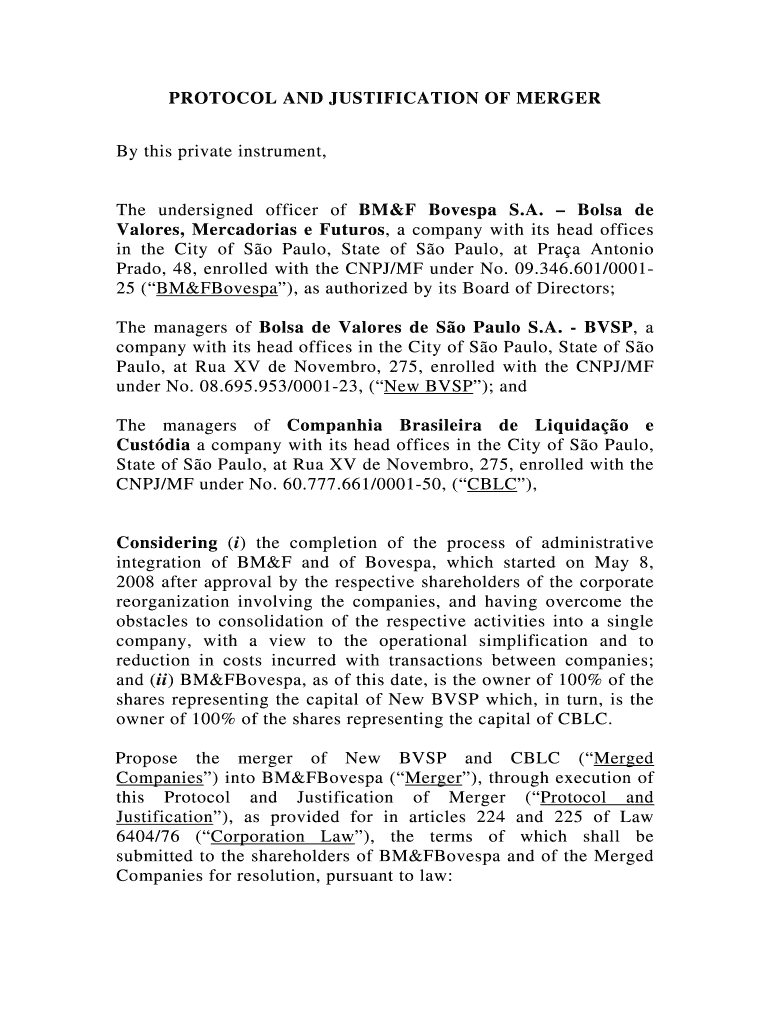 PROTOCOL AND JUSTIFICATION OF MERGER

By this private instrument,

The undersigned officer of BM&F Bovespa S.A. – Bolsa de Valores, Mercadorias e Futuros, a company with its head offices in the City of São Paulo, State of São Paulo, at Praça Antonio Prado, 48, enrolled with the CNPJ/MF under No. 09.346.601/0001-25 (“BM&FBovespa”), as authorized by its Board of Directors;

The managers of Bolsa de Valores de São Paulo S.A. - BVSP, a company with its head offices in the City of São Paulo, State of São Paulo, at Rua XV de Novembro, 275, enrolled with the CNPJ/MF under No. 08.695.953/0001-23, (“New BVSP”); and

The managers of Companhia Brasileira de Liquidação e Custódia a company with its head offices in the City of São Paulo, State of São Paulo, at Rua XV de Novembro, 275, enrolled with the CNPJ/MF under No. 60.777.661/0001-50, (“CBLC”),

Considering (i) the completion of the process of administrative integration of BM&F and of Bovespa, which started on May 8, 2008 after approval by the respective shareholders of the corporate reorganization involving the companies, and having overcome the obstacles to consolidation of the respective activities into a single company, with a view to the operational simplification and to reduction in costs incurred with transactions between companies; and (ii) BM&FBovespa, as of this date, is the owner of 100% of the shares representing the capital of New BVSP which, in turn, is the owner of 100% of the shares representing the capital of CBLC.

Propose the merger of New BVSP and CBLC (“Merged Companies”) into BM&FBovespa (“Merger”), through execution of this Protocol and Justification of Merger (“Protocol and Justification”), as provided for in articles 224 and 225 of Law 6404/76 (“Corporation Law”), the terms of which shall be submitted to the shareholders of BM&FBovespa and of the Merged Companies for resolution, pursuant to law: